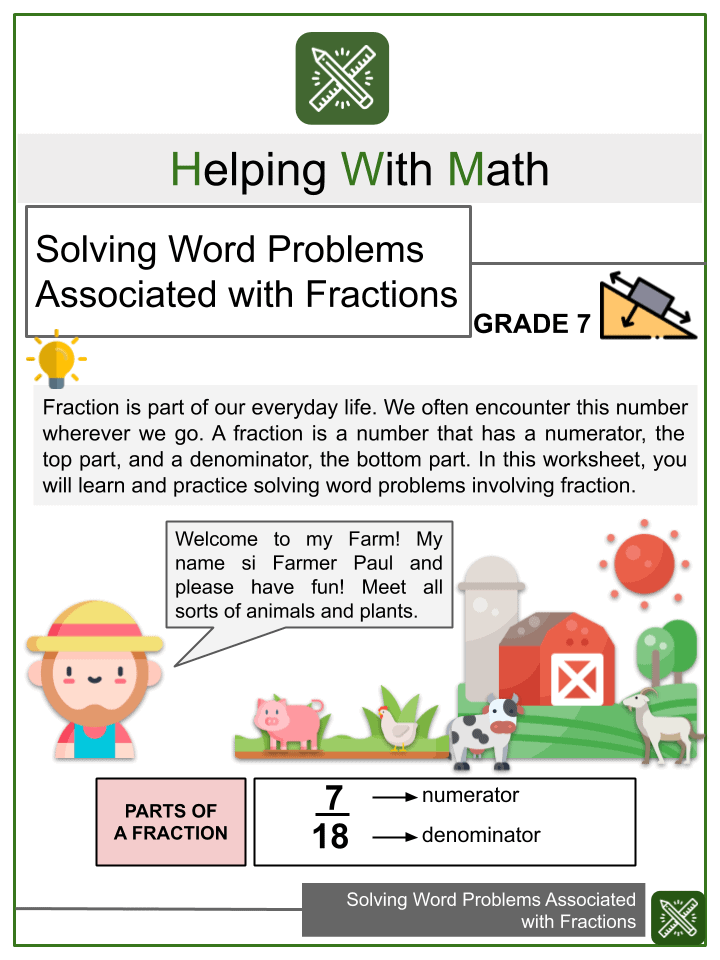 Helping With Math

Solving Word Problems Associated with Fractions

GRADE 7

Fraction is part of our everyday life. We often encounter this number wherever we go. A fraction is a number that has a numerator, the top part, and a denominator, the bottom part. In this worksheet, you will learn and practice solving word problems involving fraction.

Welcome to my Farm! My name si Farmer Paul and please have fun! Meet all sorts of animals and plants.

PARTS OF A FRACTION

$\frac{7}{18}$ numerator denominator

Solving Word Problems Associated with Fractions